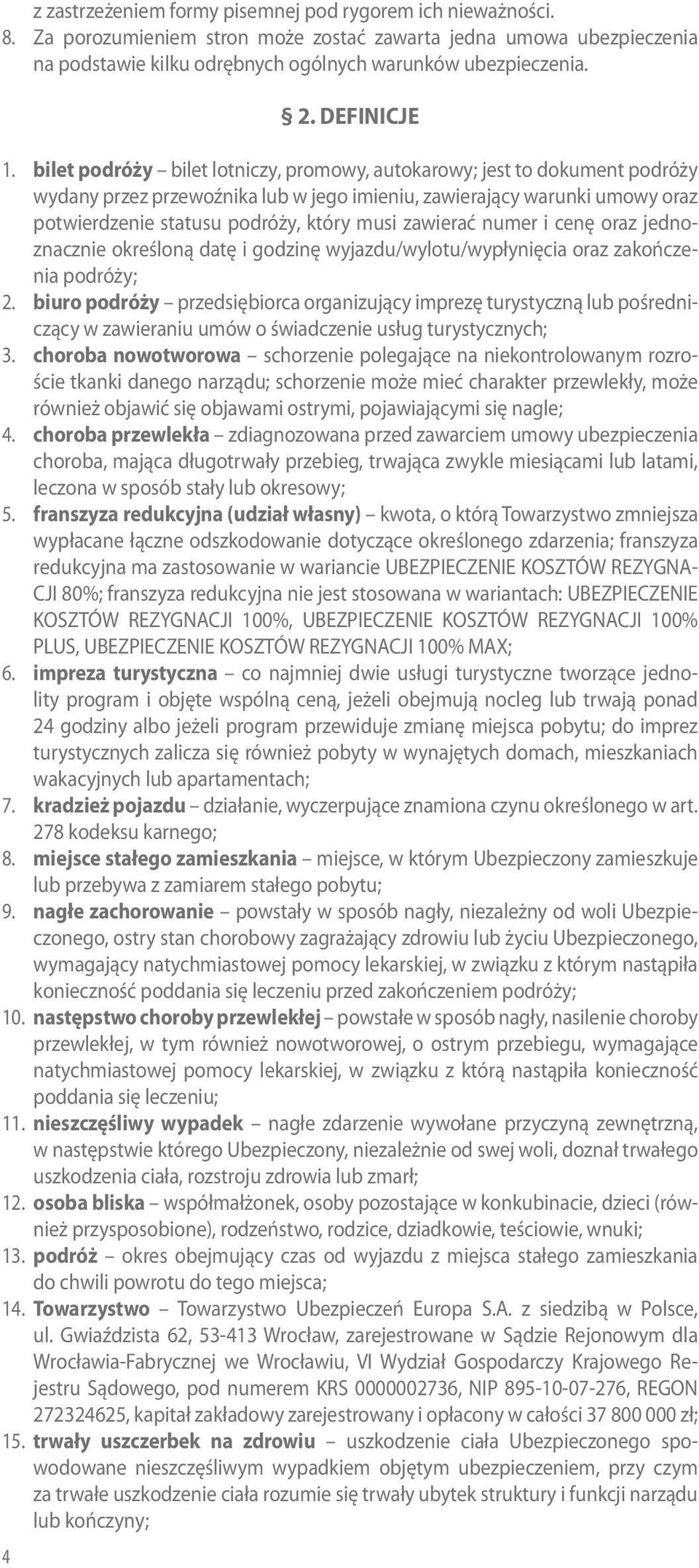 z zastrzeżeniem formy pisemnej pod rygorem ich nieważności.
8. Za porozumieniem stron może zostać zawarta jedna umowa ubezpieczenia na podstawie kilku odrębnych ogólnych warunków ubezpieczenia.

§ 2. DEFINICJE

1. bilet podróży – bilet lotniczy, promowy, autokarowy; jest to dokument podróży wydany przez przewoźnika lub w jego imieniu, zawierający warunki umowy oraz potwierdzenie statusu podróży, który musi zawierać numer i cenę oraz jednoznacznie określoną datę i godzinę wyjazdu/wylotu/wypłynięcia oraz zakończenia podróży;
2. biuro podróży – przedsiębiorca organizujący imprezę turystyczną lub pośredniczący w zawieraniu umów o świadczenie usług turystycznych;
3. choroba nowotworowa – schorzenie polegające na niekontrolowanym rozroście tkanki danego narządu; schorzenie może mieć charakter przewlekły, może również objawić się objawami ostrymi, pojawiającymi się nagle;
4. choroba przewlekła – zdiagnozowana przed zawarciem umowy ubezpieczenia choroba, mająca długotrwały przebieg, trwająca zwykle miesiącami lub latami, leczona w sposób stały lub okresowy;
5. franszyza redukcyjna (udział własny) – kwota, o którą Towarzystwo zmniejsza wypłacane łączne odszkodowanie dotyczące określonego zdarzenia; franszyza redukcyjna ma zastosowanie w wariancie UBEZPIECZENIE KOSZTÓW REZYGNACJI 80%; franszyza redukcyjna nie jest stosowana w wariantach: UBEZPIECZENIE KOSZTÓW REZYGNACJI 100%, UBEZPIECZENIE KOSZTÓW REZYGNACJI 100% PLUS, UBEZPIECZENIE KOSZTÓW REZYGNACJI 100% MAX;
6. impreza turystyczna – co najmniej dwie usługi turystyczne tworzące jednolity program i objęte wspólną ceną, jeżeli obejmują nocleg lub trwają ponad 24 godziny albo jeżeli program przewiduje zmianę miejsca pobytu; do imprez turystycznych zalicza się również pobyty w wynajętych domach, mieszkaniach wakacyjnych lub apartamentach;
7. kradzież pojazdu – działanie, wyczerpujące znamiona czynu określonego w art. 278 kodeksu karnego;
8. miejsce stałego zamieszkania – miejsce, w którym Ubezpieczony zamieszkuje lub przebywa z zamiarem stałego pobytu;
9. nagłe zachorowanie – powstały w sposób nagły, niezależny od woli Ubezpieczonego, ostry stan chorobowy zagrażający zdrowiu lub życiu Ubezpieczonego, wymagający natychmiastowej pomocy lekarskiej, w związku z którym nastąpiła konieczność poddania się leczeniu przed zakończeniem podróży;
10. następstwo choroby przewlekłej – powstałe w sposób nagły, nasilenie choroby przewlekłej, w tym również nowotworowej, o ostrym przebiegu, wymagające natychmiastowej pomocy lekarskiej, w związku z którą nastąpiła konieczność poddania się leczeniu;
11. nieszczęśliwy wypadek – nagłe zdarzenie wywołane przyczyną zewnętrzną, w następstwie którego Ubezpieczony, niezależnie od swej woli, doznał trwałego uszkodzenia ciała, rozstroju zdrowia lub zmarł;
12. osoba bliska – współmałżonek, osoby pozostające w konkubinacie, dzieci (również przysposobione), rodzeństwo, rodzice, dziadkowie, teściowie, wnuki;
13. podróż – okres obejmujący czas od wyjazdu z miejsca stałego zamieszkania do chwili powrotu do tego miejsca;
14. Towarzystwo – Towarzystwo Ubezpieczeń Europa S.A. z siedzibą w Polsce, ul. Gwiaździsta 62, 53-413 Wrocław, zarejestrowane w Sądzie Rejonowym dla Wrocławia-Fabrycznej we Wrocławiu, VI Wydział Gospodarczy Krajowego Rejestru Sądowego, pod numerem KRS 0000002736, NIP 895-10-07-276, REGON 272324625, kapitał zakładowy zarejestrowany i opłacony w całości 37 800 000 zł;
15. trwały uszczerbek na zdrowiu – uszkodzenie ciała Ubezpieczonego spowodowane nieszczęśliwym wypadkiem objętym ubezpieczeniem, przy czym za trwałe uszkodzenie ciała rozumie się trwały ubytek struktury i funkcji narządu lub kończyny;

4